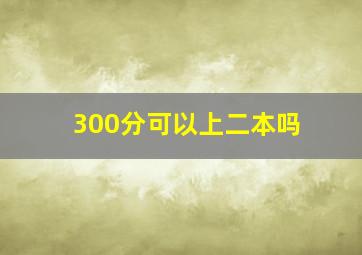 300分可以上二本吗